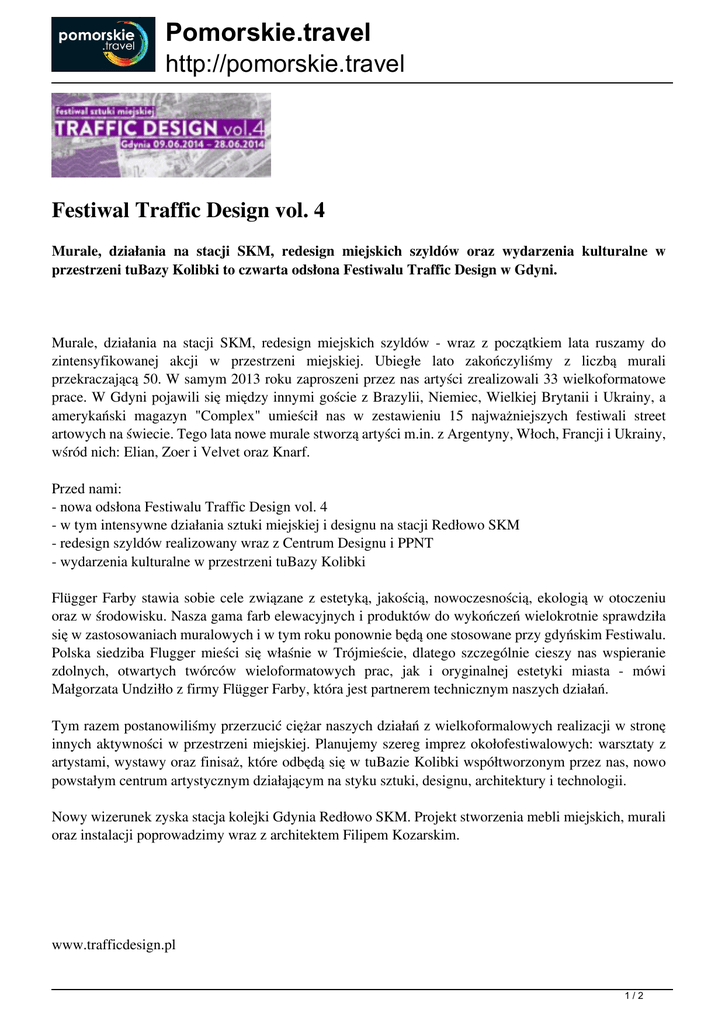 pomorskie .travel

Pomorskie.travel
http://pomorskie.travel

festiwal sztuki miejskiej
TRAFFIC DESIGN vol.4
Gdynia 09.06.2014 - 28.06.2014

Festiwal Traffic Design vol. 4

Murale, działania na stacji SKM, redesign miejskich szyldów oraz wydarzenia kulturalne w przestrzeni tuBazy Kolibki to czwarta odsłona Festiwalu Traffic Design w Gdyni.

Murale, działania na stacji SKM, redesign miejskich szyldów - wraz z początkiem lata ruszamy do zintensyfikowanej akcji w przestrzeni miejskiej. Ubiegłe lato zakończyliśmy z liczbą murali przekraczającą 50. W samym 2013 roku zaproszeni przez nas artyści zrealizowali 33 wielkoformatowe prace. W Gdyni pojawili się między innymi goście z Brazylii, Niemiec, Wielkiej Brytanii i Ukrainy, a amerykański magazyn "Complex" umieścił nas w zestawieniu 15 najważniejszych festiwali street artowych na świecie. Tego lata nowe murale stworzą artyści m.in. z Argentyny, Włoch, Francji i Ukrainy, wśród nich: Elian, Zoer i Velvet oraz Knarf.

Przed nami:
- nowa odsłona Festiwalu Traffic Design vol. 4
- w tym intensywne działania sztuki miejskiej i designu na stacji Redłowo SKM
- redesign szyldów realizowany wraz z Centrum Designu i PPNT
- wydarzenia kulturalne w przestrzeni tuBazy Kolibki

Flügger Farby stawia sobie cele związane z estetyką, jakością, nowoczesnością, ekologią w otoczeniu oraz w środowisku. Nasza gama farb elewacyjnych i produktów do wykończeń wielokrotnie sprawdziła się w zastosowaniach muralowych i w tym roku ponownie będą one stosowane przy gdyńskim Festiwalu. Polska siedziba Flugger mieści się właśnie w Trójmieście, dlatego szczególnie cieszy nas wspieranie zdolnych, otwartych twórców wieloformatowych prac, jak i oryginalnej estetyki miasta - mówi Małgorzata Undziłło z firmy Flügger Farby, która jest partnerem technicznym naszych działań.

Tym razem postanowiliśmy przerzucić ciężar naszych działań z wielkoformalowych realizacji w stronę innych aktywności w przestrzeni miejskiej. Planujemy szereg imprez okołofestiwalowych: warsztaty z artystami, wystawy oraz finisaż, które odbędą się w tuBazie Kolibki współtworzonym przez nas, nowo powstałym centrum artystycznym działającym na styku sztuki, designu, architektury i technologii.

Nowy wizerunek zyska stacja kolejki Gdynia Redłowo SKM. Projekt stworzenia mebli miejskich, murali oraz instalacji poprowadzimy wraz z architektem Filipem Kozarskim.

www.trafficdesign.pl

1 / 2